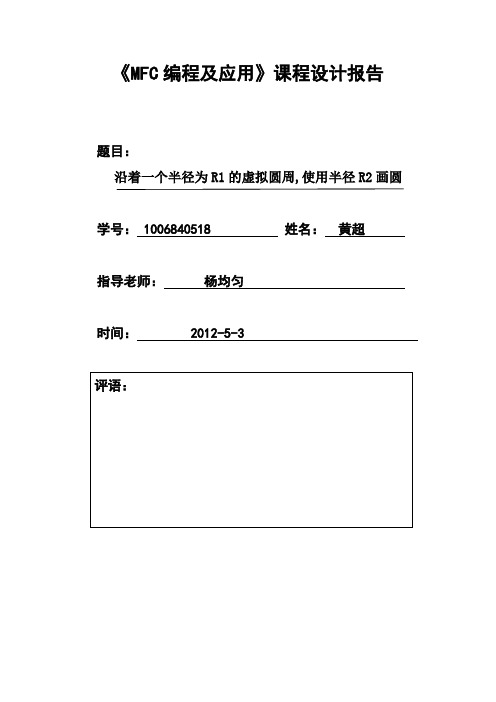 《MFC 编程及应用》课程设计报告

题目：

沿着一个半径为 R1 的虚拟圆周,使用半径 R2 画圆

学号：1006840518 姓名：黄超

指导老师：杨均匀

时间：2012-5-3

评语：